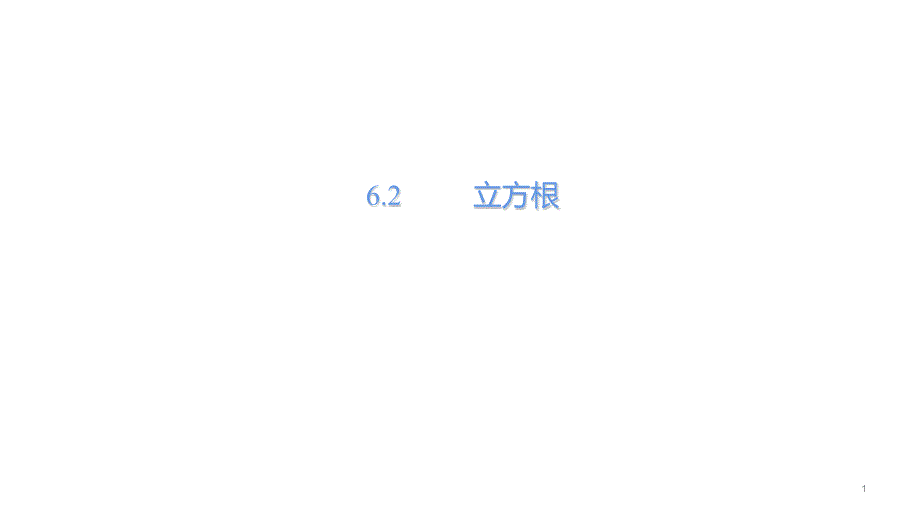 6.2 立方根

1